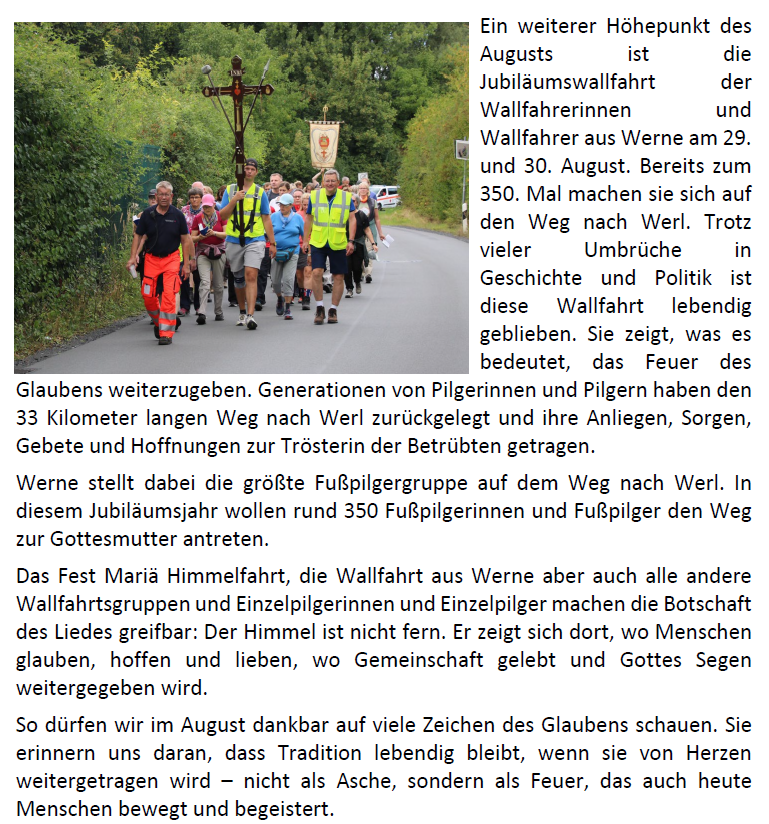 Ein weiterer Höhepunkt des Augusts ist die Jubiläumswallfahrt der Wallfahrerinnen und Wallfahrer aus Werne am 29. und 30. August. Bereits zum 350. Mal machen sie sich auf den Weg nach Werl. Trotz vieler Umbrüche in Geschichte und Politik ist diese Wallfahrt lebendig geblieben. Sie zeigt, was es bedeutet, das Feuer des Glaubens weiterzugeben. Generationen von Pilgerinnen und Pilgern haben den 33 Kilometer langen Weg nach Werl zurückgelegt und ihre Anliegen, Sorgen, Gebete und Hoffnungen zur Trösterin der Betrübten getragen.

Werne stellt dabei die größte Fußpilgergruppe auf dem Weg nach Werl. In diesem Jubiläumsjahr wollen rund 350 Fußpilgerinnen und Fußpilger den Weg zur Gottesmutter antreten.

Das Fest Mariä Himmelfahrt, die Wallfahrt aus Werne aber auch alle andere Wallfahrtsgruppen und Einzelpilgerinnen und Einzelpilger machen die Botschaft des Liedes greifbar: Der Himmel ist nicht fern. Er zeigt sich dort, wo Menschen glauben, hoffen und lieben, wo Gemeinschaft gelebt und Gottes Segen weitergegeben wird.

So dürfen wir im August dankbar auf viele Zeichen des Glaubens schauen. Sie erinnern uns daran, dass Tradition lebendig bleibt, wenn sie von Herzen weitergetragen wird – nicht als Asche, sondern als Feuer, das auch heute Menschen bewegt und begeistert.